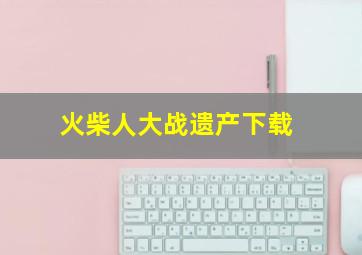 火柴人大战遗产下载